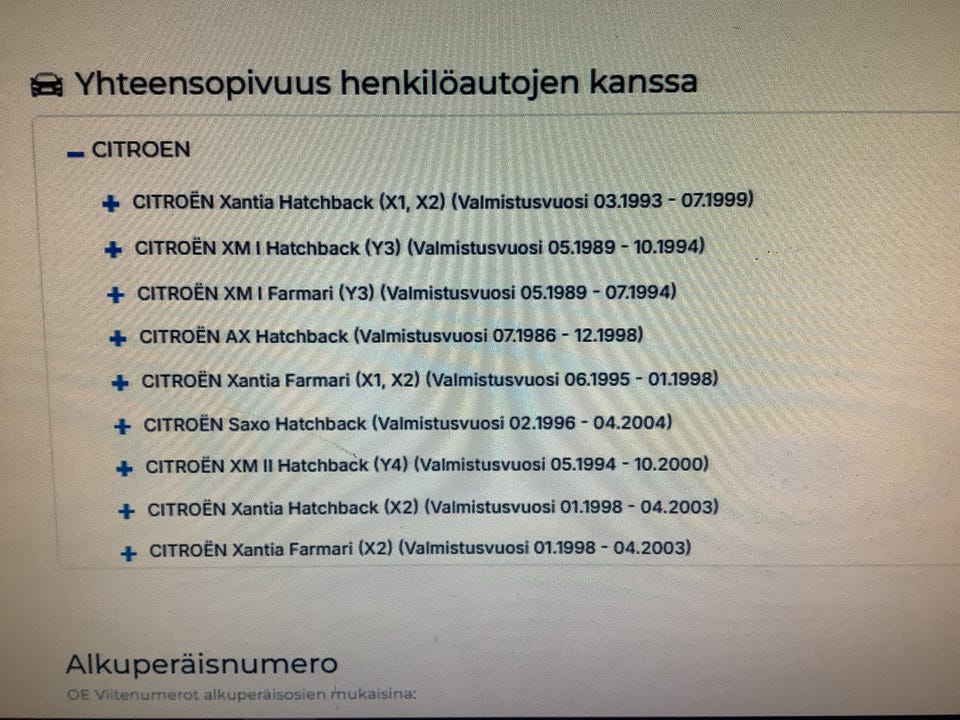 Yhteensopivuus henkilöautojen kanssa

- CITROEN

+ CITROËN Xantia Hatchback (X1, X2) (Valmistusvuosi 03.1993 - 07.1999)

+ CITROËN XM I Hatchback (Y3) (Valmistusvuosi 05.1989 - 10.1994)

+ CITROËN XM I Farmari (Y3) (Valmistusvuosi 05.1989 - 07.1994)

+ CITROËN AX Hatchback (Valmistusvuosi 07.1986 - 12.1998)

+ CITROËN Xantia Farmari (X1, X2) (Valmistusvuosi 06.1995 - 01.1998)

+ CITROËN Saxo Hatchback (Valmistusvuosi 02.1996 - 04.2004)

+ CITROËN XM II Hatchback (Y4) (Valmistusvuosi 05.1994 - 10.2000)

+ CITROËN Xantia Hatchback (X2) (Valmistusvuosi 01.1998 - 04.2003)

+ CITROËN Xantia Farmari (X2) (Valmistusvuosi 01.1998 - 04.2003)

Alkuperäisnumero

OE Viitenumerot alkuperäisosien mukaisina: